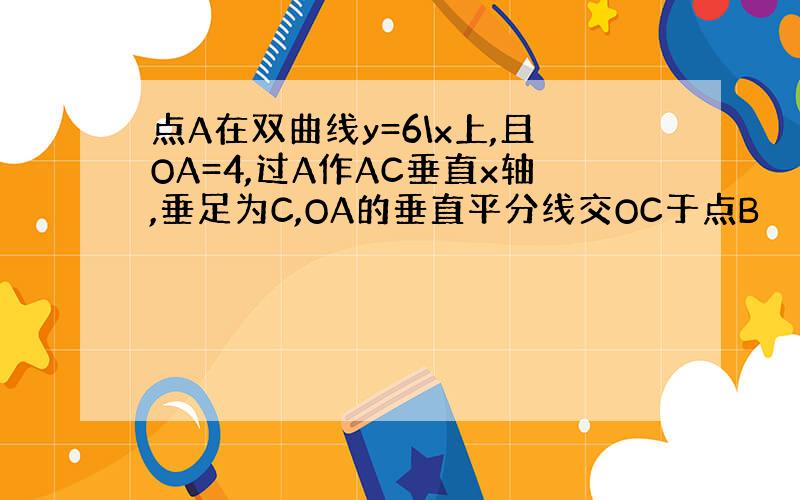 点A在双曲线y=6\x上,且OA=4,过A作AC垂直x轴,垂足为C,OA的垂直平分线交OC于点B